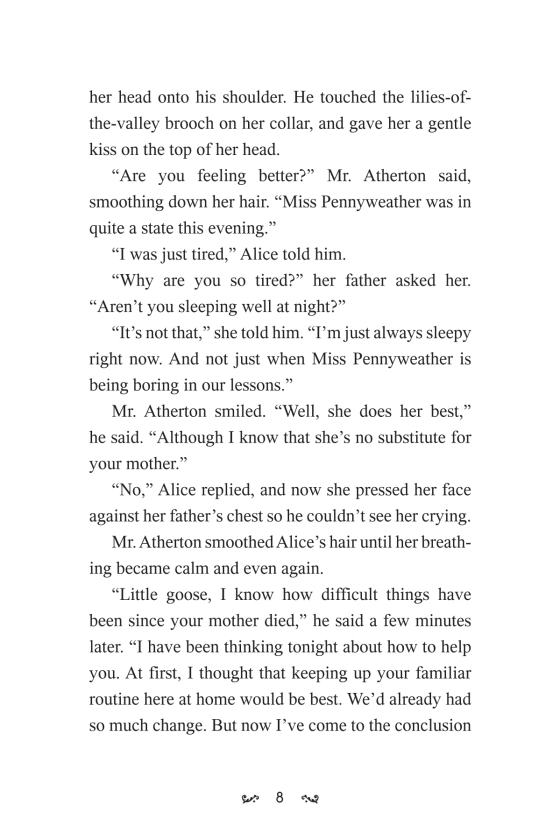 her head onto his shoulder. He touched the lilies-of-the-valley brooch on her collar, and gave her a gentle kiss on the top of her head.

“Are you feeling better?” Mr. Atherton said, smoothing down her hair. “Miss Pennyweather was in quite a state this evening.”

“I was just tired,” Alice told him.

“Why are you so tired?” her father asked her. “Aren’t you sleeping well at night?”

“It’s not that,” she told him. “I’m just always sleepy right now. And not just when Miss Pennyweather is being boring in our lessons.”

Mr. Atherton smiled. “Well, she does her best,” he said. “Although I know that she’s no substitute for your mother.”

“No,” Alice replied, and now she pressed her face against her father’s chest so he couldn’t see her crying.

Mr. Atherton smoothed Alice’s hair until her breathing became calm and even again.

“Little goose, I know how difficult things have been since your mother died,” he said a few minutes later. “I have been thinking tonight about how to help you. At first, I thought that keeping up your familiar routine here at home would be best. We’d already had so much change. But now I’ve come to the conclusion

8